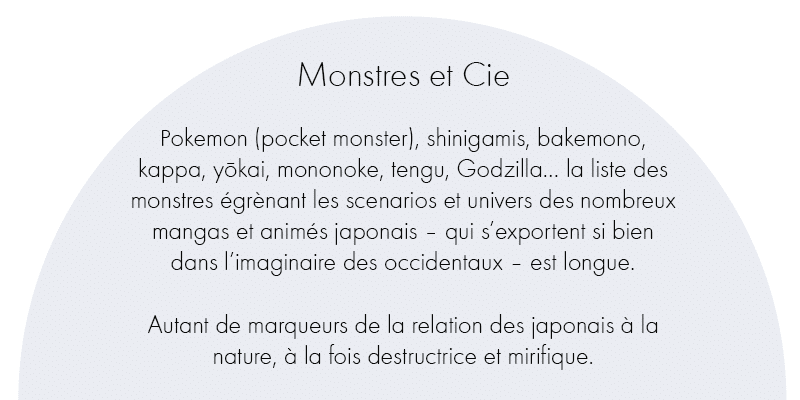 Monstres et Cie

Pokemon (pocket monster), shinigamis, bakemono, kappa, yōkai, mononoke, tengu, Godzilla... la liste des monstres égrènant les scenarios et univers des nombreux mangas et animés japonais – qui s'exportent si bien dans l'imaginaire des occidentaux – est longue.

Autant de marqueurs de la relation des japonais à la nature, à la fois destructrice et mirifique.